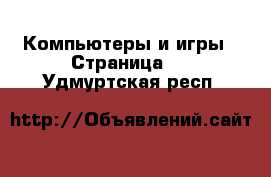 Компьютеры и игры
Страница
Удмуртская респ

http://Объявлений.сайт